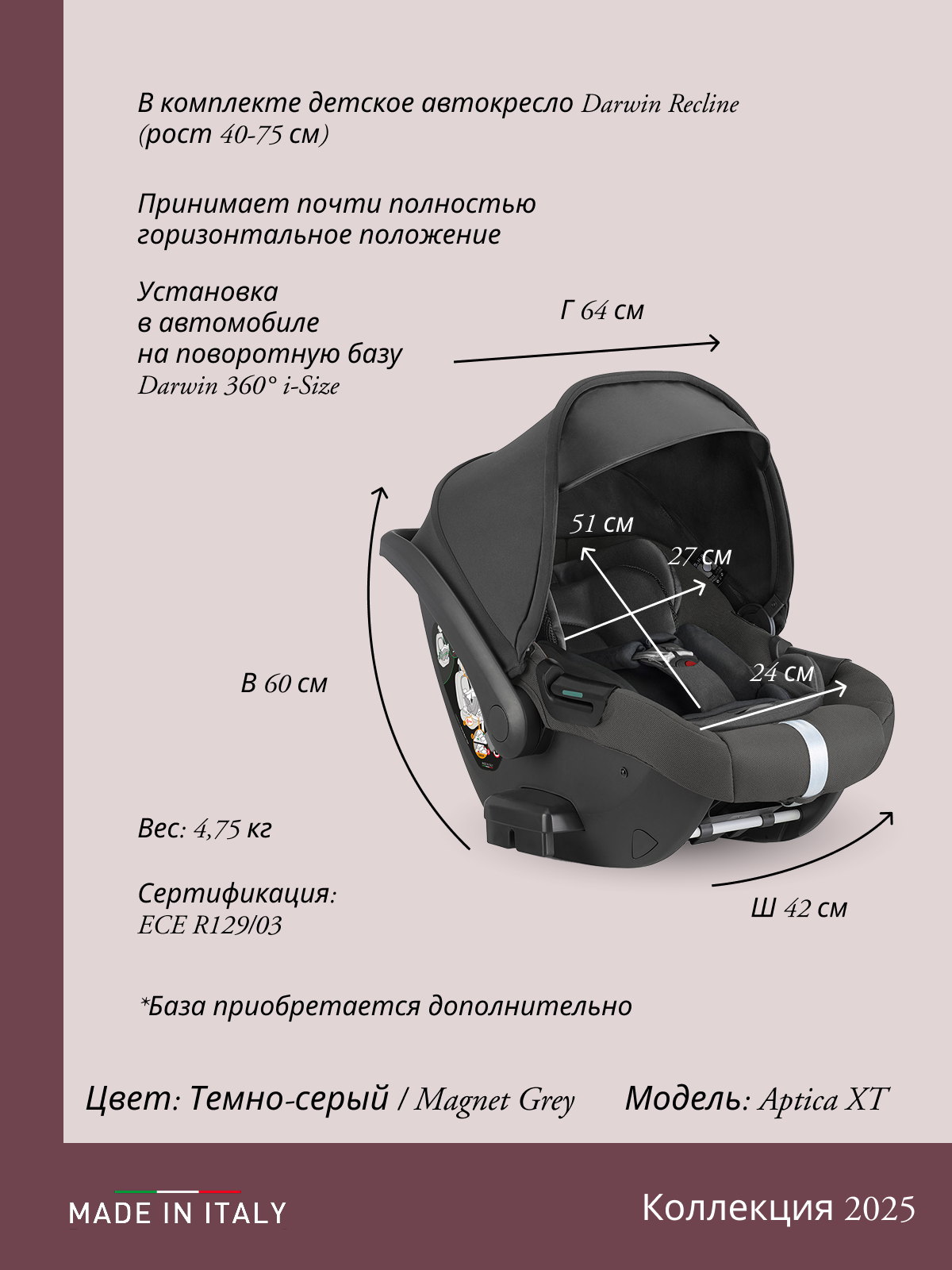 В комплекте детское автокресло Darwin Recline (рост 40-75 см)

Принимает почти полностью горизонтальное положение

Установка в автомобиле на поворотную базу Darwin 360° i-Size

Г 64 см

51 см

27 см

24 см

В 60 см

Вес: 4,75 кг

Сертификация: ECE R129/03

Ш 42 см

*База приобретается дополнительно

Цвет: Темно-серый / Magnet Grey

Модель: Aptica XT

MADE IN ITALY

Коллекция 2025